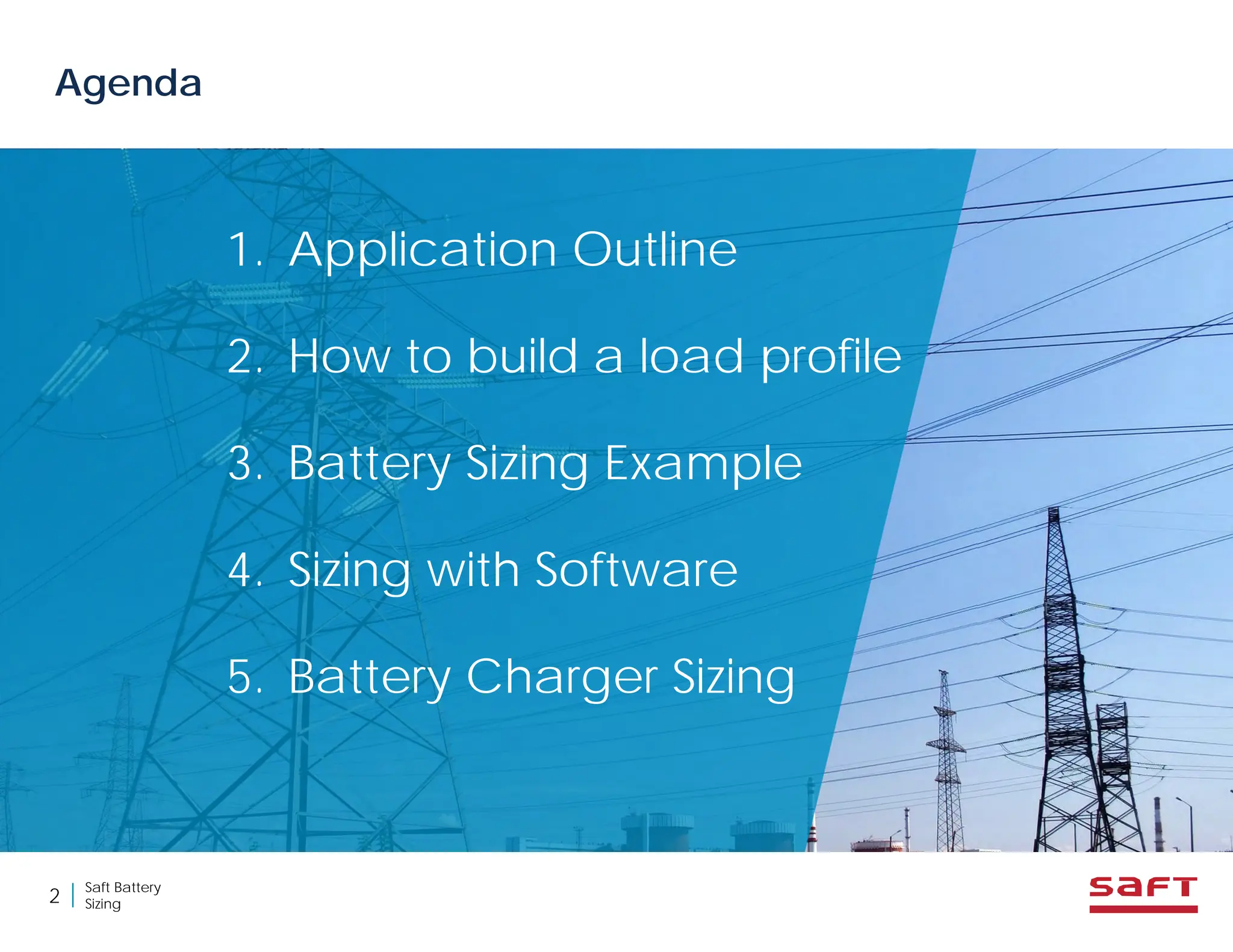 Agenda

1. Application Outline

2. How to build a load profile

3. Battery Sizing Example

4. Sizing with Software

5. Battery Charger Sizing

2 | Saft Battery Sizing

saft